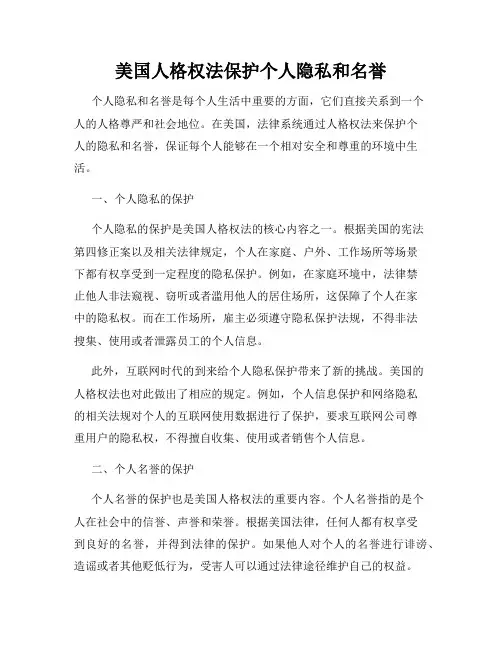 美国人格权法保护个人隐私和名誉

个人隐私和名誉是每个人生活中重要的方面，它们直接关系到一个人的人格尊严和社会地位。在美国，法律系统通过人格权法来保护个人的隐私和名誉，保证每个人能够在一个相对安全和尊重的环境中生活。

一、个人隐私的保护

个人隐私的保护是美国人格权法的核心内容之一。根据美国的宪法第四修正案以及相关法律规定，个人在家庭、户外、工作场所等场景下都有权享受到一定程度的隐私保护。例如，在家庭环境中，法律禁止他人非法窥视、窃听或者滥用他人的居住场所，这保障了个人在家中的隐私权。而在工作场所，雇主必须遵守隐私保护法规，不得非法搜集、使用或者泄露员工的个人信息。

此外，互联网时代的到来给个人隐私保护带来了新的挑战。美国的人格权法也对此做出了相应的规定。例如，个人信息保护和网络隐私的相关法规对个人的互联网使用数据进行了保护，要求互联网公司尊重用户的隐私权，不得擅自收集、使用或者销售个人信息。

二、个人名誉的保护

个人名誉的保护也是美国人格权法的重要内容。个人名誉指的是个人在社会中的信誉、声誉和荣誉。根据美国法律，任何人都有权享受到良好的名誉，并得到法律的保护。如果他人对个人的名誉进行诽谤、造谣或者其他贬低行为，受害人可以通过法律途径维护自己的权益。